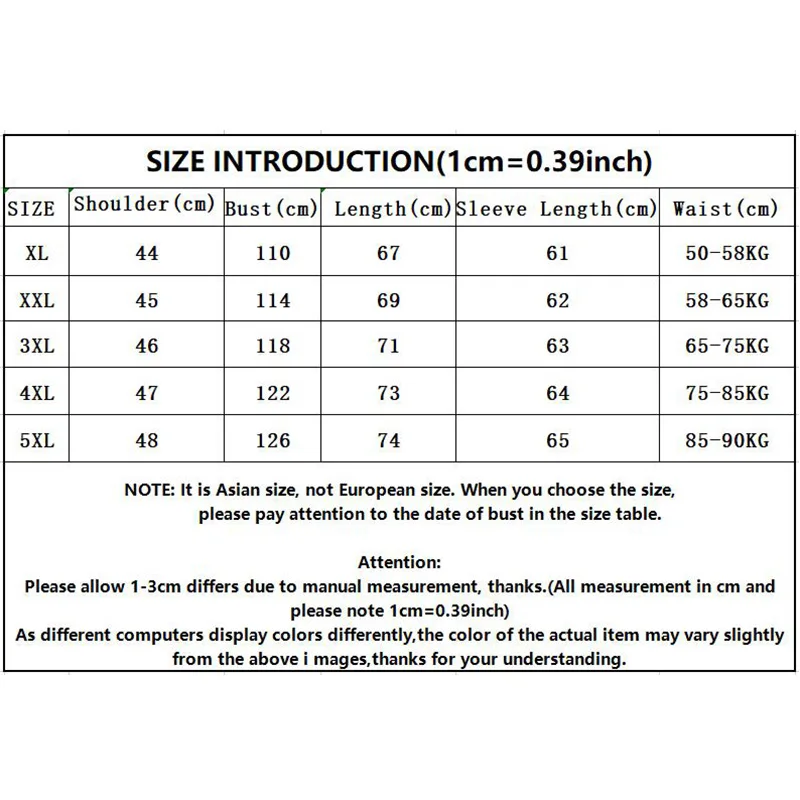 SIZE INTRODUCTION(1cm=0.39inch)

| SIZE | Shoulder(cm) | Bust(cm) | Length(cm) | Sleeve Length(cm) | Waist(cm) |
|---|---|---|---|---|---|
| XL | 44 | 110 | 67 | 61 | 50-58KG |
| XXL | 45 | 114 | 69 | 62 | 58-65KG |
| 3XL | 46 | 118 | 71 | 63 | 65-75KG |
| 4XL | 47 | 122 | 73 | 64 | 75-85KG |
| 5XL | 48 | 126 | 74 | 65 | 85-90KG |

NOTE: It is Asian size, not European size. When you choose the size, please pay attention to the date of bust in the size table.

Attention:
Please allow 1-3cm differs due to manual measurement, thanks.(All measurement in cm and please note 1cm=0.39inch)
As different computers display colors differently,the color of the actual item may vary slightly from the above i mages,thanks for your understanding.